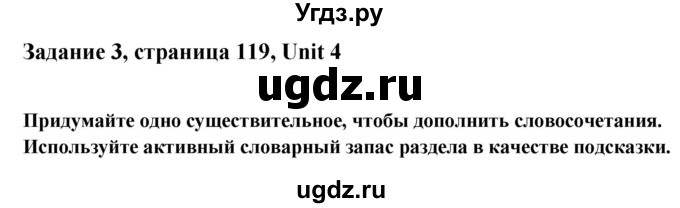 Угдз.ру

Задание 3, страница 119, Unit 4

ugdz.ru

Придумайте одно существительное, чтобы дополнить словосочетания. Используйте активный словарный запас раздела в качестве подсказки.

ugdz.ru